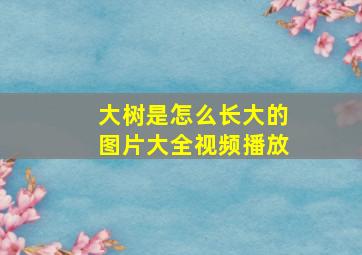 大树是怎么长大的
图片大全视频播放